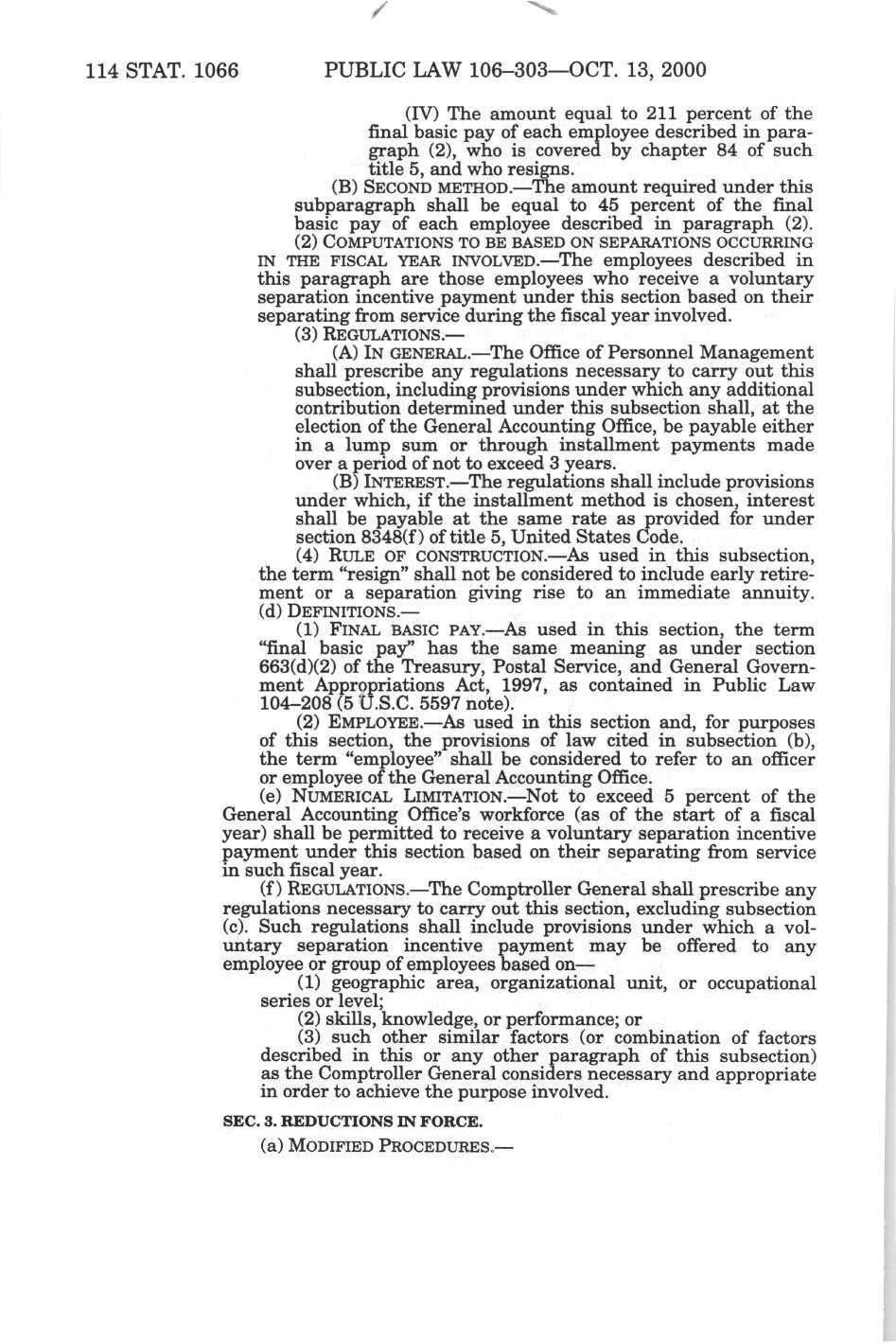 114 STAT. 1066 PUBLIC LAW 106–303—OCT. 13, 2000

(IV) The amount equal to 211 percent of the final basic pay of each employee described in paragraph (2), who is covered by chapter 84 of such title 5, and who resigns.

(B) SECOND METHOD.—The amount required under this subparagraph shall be equal to 45 percent of the final basic pay of each employee described in paragraph (2).

(2) COMPUTATIONS TO BE BASED ON SEPARATIONS OCCURRING IN THE FISCAL YEAR INVOLVED.—The employees described in this paragraph are those employees who receive a voluntary separation incentive payment under this section based on their separating from service during the fiscal year involved.

(3) REGULATIONS.—

(A) IN GENERAL.—The Office of Personnel Management shall prescribe any regulations necessary to carry out this subsection, including provisions under which any additional contribution determined under this subsection shall, at the election of the General Accounting Office, be payable either in a lump sum or through installment payments made over a period of not to exceed 3 years.

(B) INTEREST.—The regulations shall include provisions under which, if the installment method is chosen, interest shall be payable at the same rate as provided for under section 8348(f) of title 5, United States Code.

(4) RULE OF CONSTRUCTION.—As used in this subsection, the term "resign" shall not be considered to include early retirement or a separation giving rise to an immediate annuity.

(d) DEFINITIONS.—

(1) FINAL BASIC PAY.—As used in this section, the term "final basic pay" has the same meaning as under section 663(d)(2) of the Treasury, Postal Service, and General Government Appropriations Act, 1997, as contained in Public Law 104–208 (5 U.S.C. 5597 note).

(2) EMPLOYEE.—As used in this section and, for purposes of this section, the provisions of law cited in subsection (b), the term "employee" shall be considered to refer to an officer or employee of the General Accounting Office.

(e) NUMERICAL LIMITATION.—Not to exceed 5 percent of the General Accounting Office's workforce (as of the start of a fiscal year) shall be permitted to receive a voluntary separation incentive payment under this section based on their separating from service in such fiscal year.

(f) REGULATIONS.—The Comptroller General shall prescribe any regulations necessary to carry out this section, excluding subsection (c). Such regulations shall include provisions under which a voluntary separation incentive payment may be offered to any employee or group of employees based on—

(1) geographic area, organizational unit, or occupational series or level;

(2) skills, knowledge, or performance; or

(3) such other similar factors (or combination of factors described in this or any other paragraph of this subsection) as the Comptroller General considers necessary and appropriate in order to achieve the purpose involved.

SEC. 3. REDUCTIONS IN FORCE.

(a) MODIFIED PROCEDURES.—